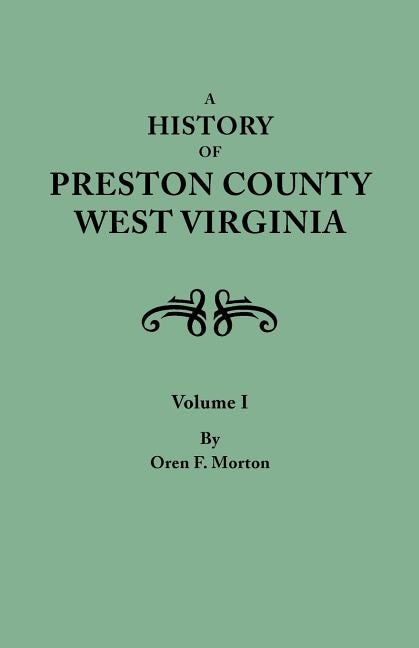 A
HISTORY
OF
PRESTON COUNTY
WEST VIRGINIA

Volume I

By
Oren F. Morton